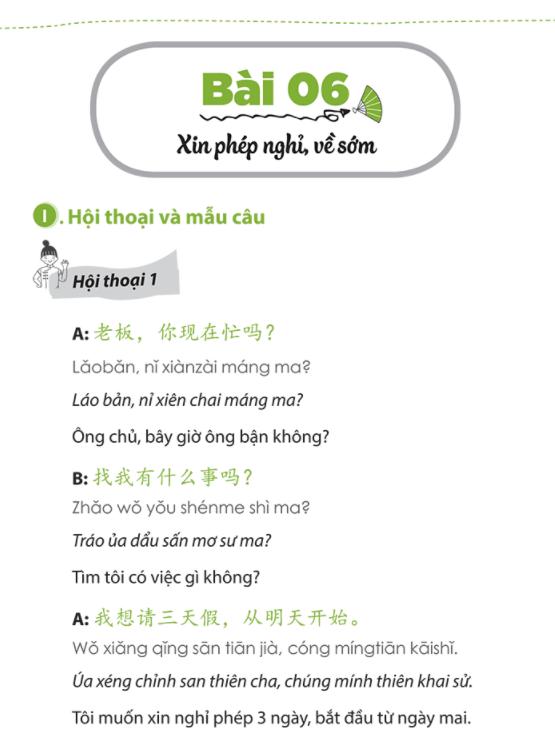 Bài 06

Xin phép nghỉ, về sớm

I. Hội thoại và mẫu câu

Hội thoại 1

A: 老板，你现在忙吗？
Lǎobǎn, nǐ xiànzài máng ma?
Láo bản, nỉ xiên chai máng ma?
Ông chủ, bây giờ ông bận không?

B: 找我有什么事吗？
Zhǎo wǒ yǒu shénme shì ma?
Tráo ủa dẩu sấn mơ sư ma?
Tìm tôi có việc gì không?

A: 我想请三天假，从明天开始。
Wǒ xiǎng qǐng sān tiān jià, cóng míngtiān kāishǐ.
Úa xéng chỉnh san thiên cha, chúng mính thiên khai sử.
Tôi muốn xin nghỉ phép 3 ngày, bắt đầu từ ngày mai.